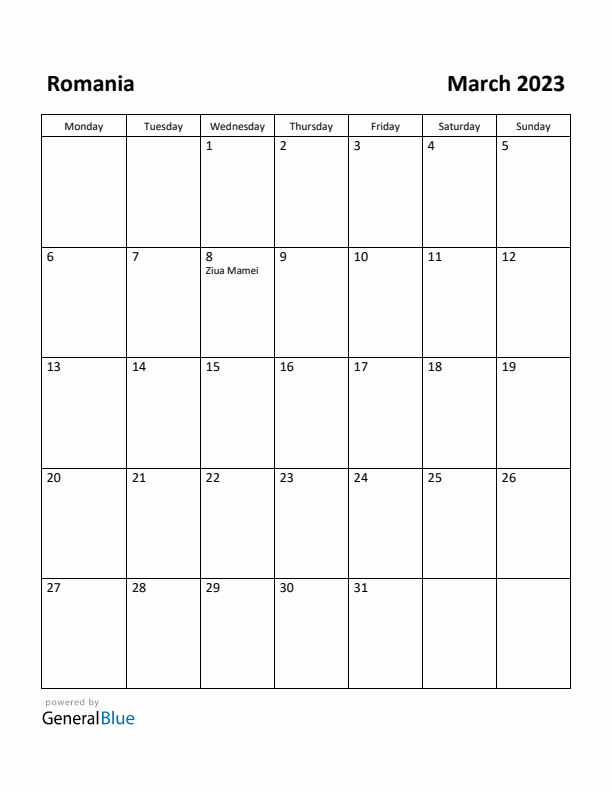 Romania

March 2023

| Monday | Tuesday | Wednesday | Thursday | Friday | Saturday | Sunday |
|---|---|---|---|---|---|---|
| | | 1 | 2 | 3 | 4 | 5 |
| 6 | 7 | 8 Ziua Mamei | 9 | 10 | 11 | 12 |
| 13 | 14 | 15 | 16 | 17 | 18 | 19 |
| 20 | 21 | 22 | 23 | 24 | 25 | 26 |
| 27 | 28 | 29 | 30 | 31 | | |

powered by
GeneralBlue